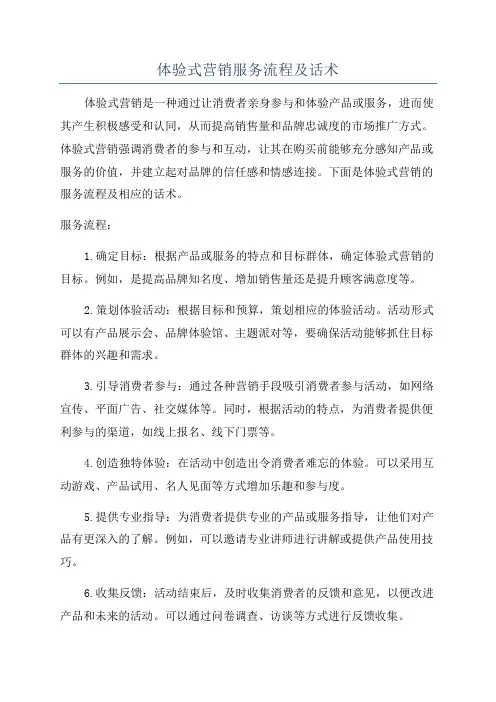 体验式营销服务流程及话术

体验式营销是一种通过让消费者亲身参与和体验产品或服务，进而使其产生积极感受和认同，从而提高销售量和品牌忠诚度的市场推广方式。体验式营销强调消费者的参与和互动，让其在购买前能够充分感知产品或服务的价值，并建立起对品牌的信任感和情感连接。下面是体验式营销的服务流程及相应的话术。

服务流程：

1.确定目标：根据产品或服务的特点和目标群体，确定体验式营销的目标。例如，是提高品牌知名度、增加销售量还是提升顾客满意度等。

2.策划体验活动：根据目标和预算，策划相应的体验活动。活动形式可以有产品展示会、品牌体验馆、主题派对等，要确保活动能够抓住目标群体的兴趣和需求。

3.引导消费者参与：通过各种营销手段吸引消费者参与活动，如网络宣传、平面广告、社交媒体等。同时，根据活动的特点，为消费者提供便利参与的渠道，如线上报名、线下门票等。

4.创造独特体验：在活动中创造出令消费者难忘的体验。可以采用互动游戏、产品试用、名人见面等方式增加乐趣和参与度。

5.提供专业指导：为消费者提供专业的产品或服务指导，让他们对产品有更深入的了解。例如，可以邀请专业讲师进行讲解或提供产品使用技巧。

6.收集反馈：活动结束后，及时收集消费者的反馈和意见，以便改进产品和未来的活动。可以通过问卷调查、访谈等方式进行反馈收集。